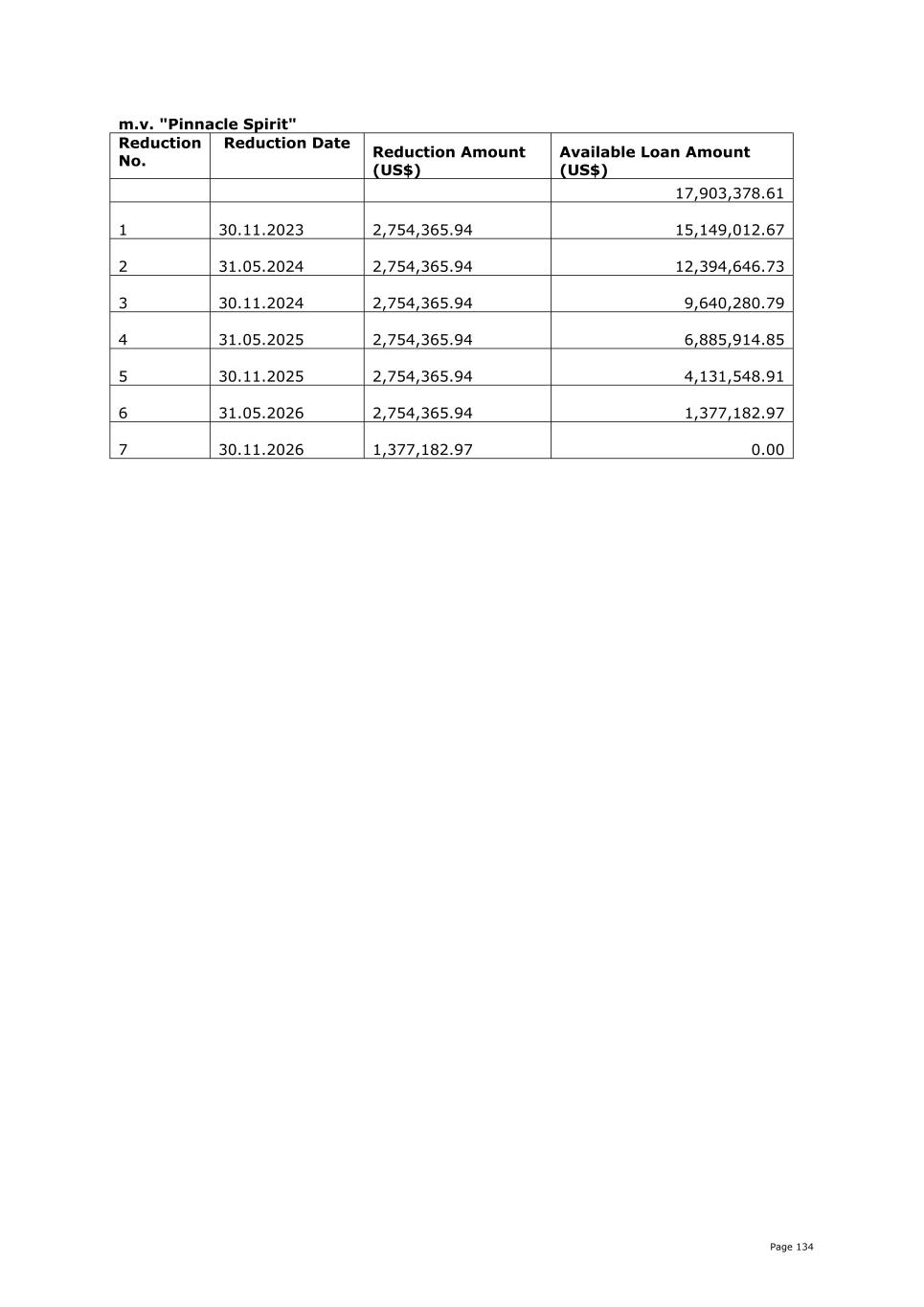 m.v. "Pinnacle Spirit"

| Reduction No. | Reduction Date | Reduction Amount (US$) | Available Loan Amount (US$) |
|---|---|---|---|
| | | | 17,903,378.61 |
| 1 | 30.11.2023 | 2,754,365.94 | 15,149,012.67 |
| 2 | 31.05.2024 | 2,754,365.94 | 12,394,646.73 |
| 3 | 30.11.2024 | 2,754,365.94 | 9,640,280.79 |
| 4 | 31.05.2025 | 2,754,365.94 | 6,885,914.85 |
| 5 | 30.11.2025 | 2,754,365.94 | 4,131,548.91 |
| 6 | 31.05.2026 | 2,754,365.94 | 1,377,182.97 |
| 7 | 30.11.2026 | 1,377,182.97 | 0.00 |

Page 134